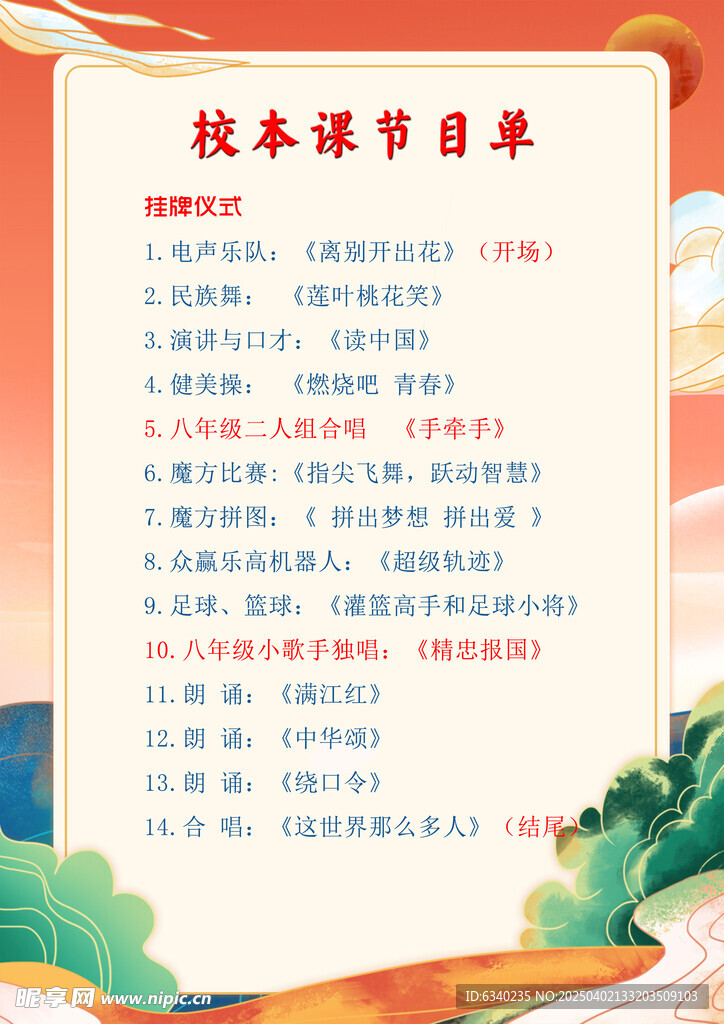 校本课节目单

挂牌仪式

1.电声乐队：《离别开出花》（开场）

2.民族舞：《莲叶桃花笑》

3.演讲与口才：《读中国》

4.健美操：《燃烧吧 青春》

5.八年级二人组合唱 《手牵手》

6.魔方比赛:《指尖飞舞，跃动智慧》

7.魔方拼图：《 拼出梦想 拼出爱 》

8.众赢乐高机器人：《超级轨迹》

9.足球、篮球：《灌篮高手和足球小将》

10.八年级小歌手独唱：《精忠报国》

11.朗 诵：《满江红》

12.朗 诵：《中华颂》

13.朗 诵：《绕口令》

14.合 唱：《这世界那么多人》（结尾）

昵享网 www.nipic.cn

ID:6340235 NO:20250402133203509103